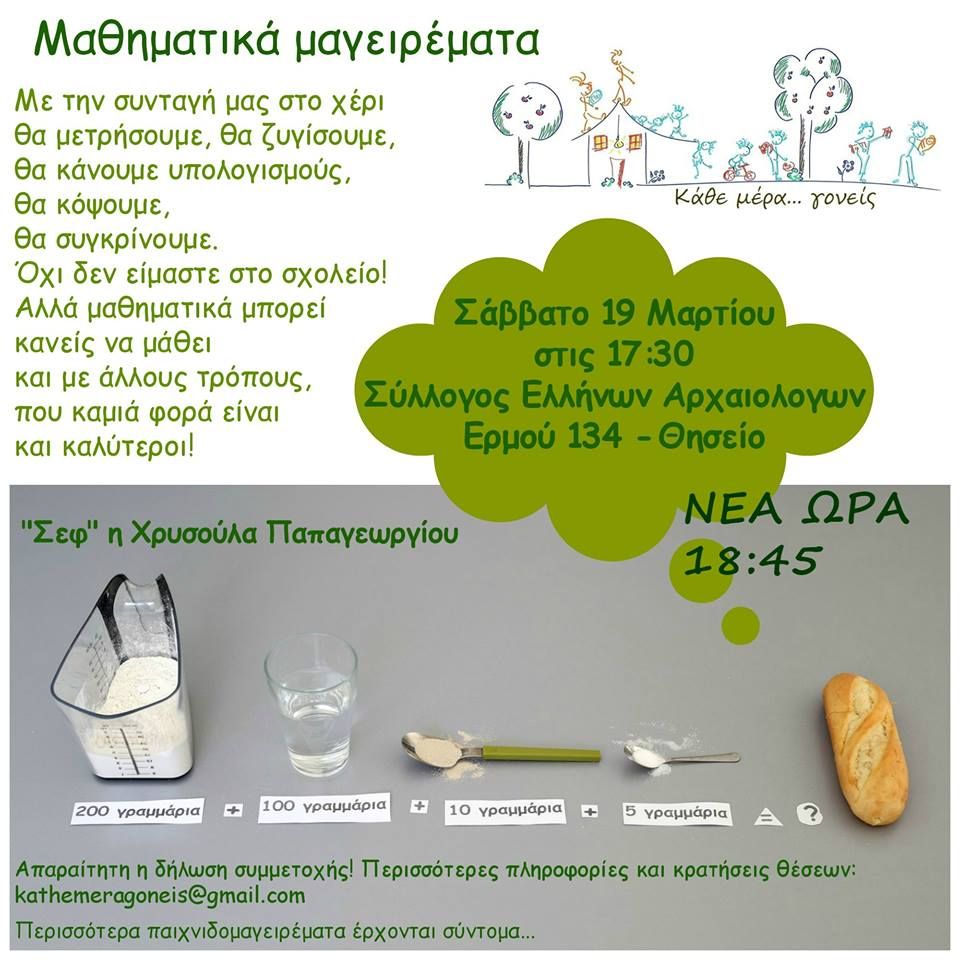 Μαθηματικά μαγειρέματα

Με την συνταγή μας στο χέρι
θα μετρήσουμε, θα ζυγίσουμε,
θα κάνουμε υπολογισμούς,
θα κόψουμε,
θα συγκρίνουμε.
Όχι δεν είμαστε στο σχολείο!
Αλλά μαθηματικά μπορεί
κανείς να μάθει
και με άλλους τρόπους,
που καμιά φορά είναι
και καλύτεροι!

Κάθε μέρα... γονείς

Σάββατο 19 Μαρτίου
στις 17:30
Σύλλογος Ελλήνων Αρχαιολογων
Ερμού 134 - Θησείο

ΝΕΑ ΩΡΑ
18:45

"Σεφ" η Χρυσούλα Παπαγεωργίου

200 γραμμάρια + 100 γραμμάρια + 10 γραμμάρια + 5 γραμμάρια = ?

Απαραίτητη η δήλωση συμμετοχής! Περισσότερες πληροφορίες και κρατήσεις θέσεων:
kathemeragoneis@gmail.com

Περισσότερα παιχνιδομαγειρέματα έρχονται σύντομα...